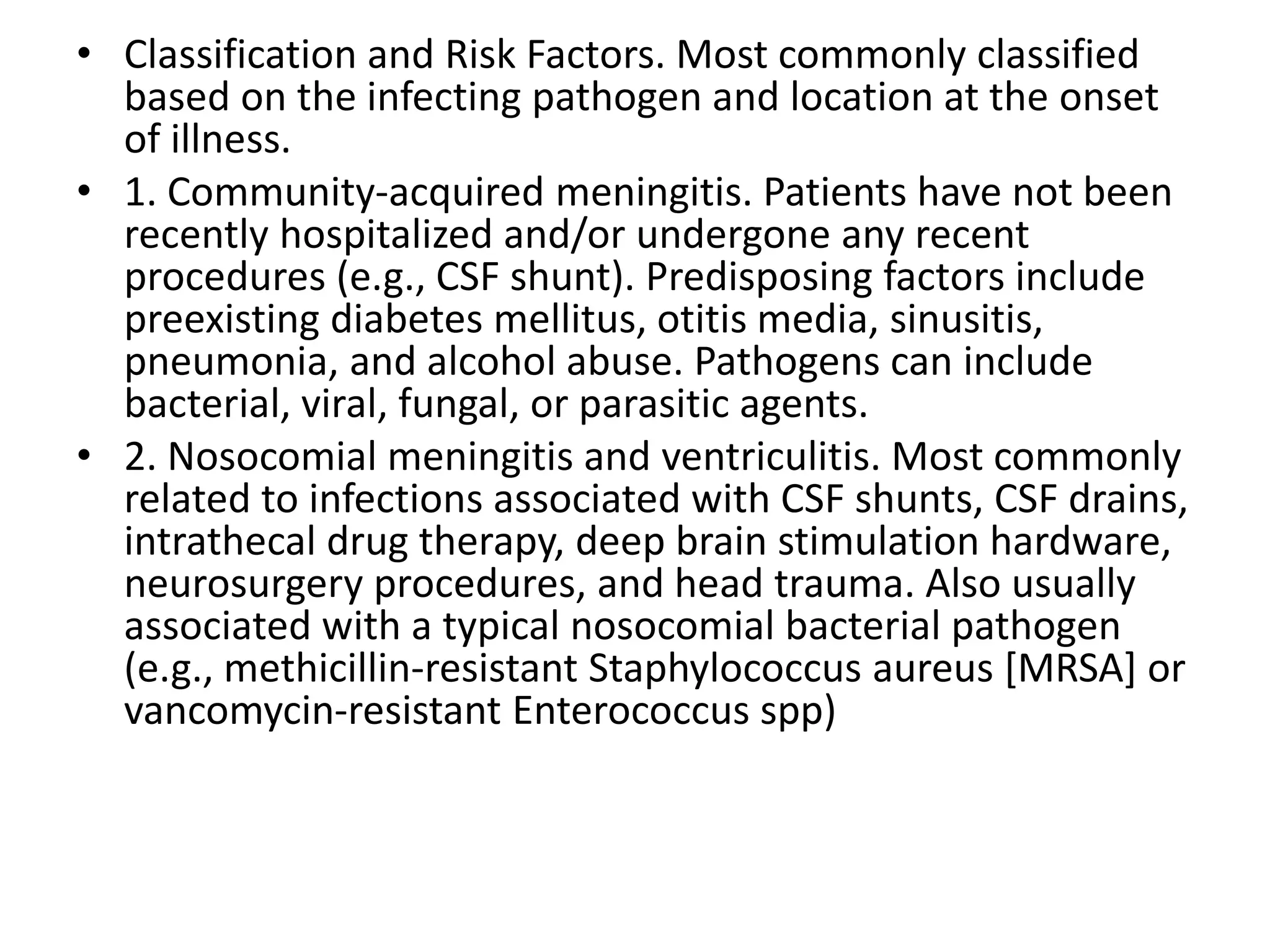 • Classification and Risk Factors. Most commonly classified based on the infecting pathogen and location at the onset of illness.

• 1. Community-acquired meningitis. Patients have not been recently hospitalized and/or undergone any recent procedures (e.g., CSF shunt). Predisposing factors include preexisting diabetes mellitus, otitis media, sinusitis, pneumonia, and alcohol abuse. Pathogens can include bacterial, viral, fungal, or parasitic agents.

• 2. Nosocomial meningitis and ventriculitis. Most commonly related to infections associated with CSF shunts, CSF drains, intrathecal drug therapy, deep brain stimulation hardware, neurosurgery procedures, and head trauma. Also usually associated with a typical nosocomial bacterial pathogen (e.g., methicillin-resistant Staphylococcus aureus [MRSA] or vancomycin-resistant Enterococcus spp)